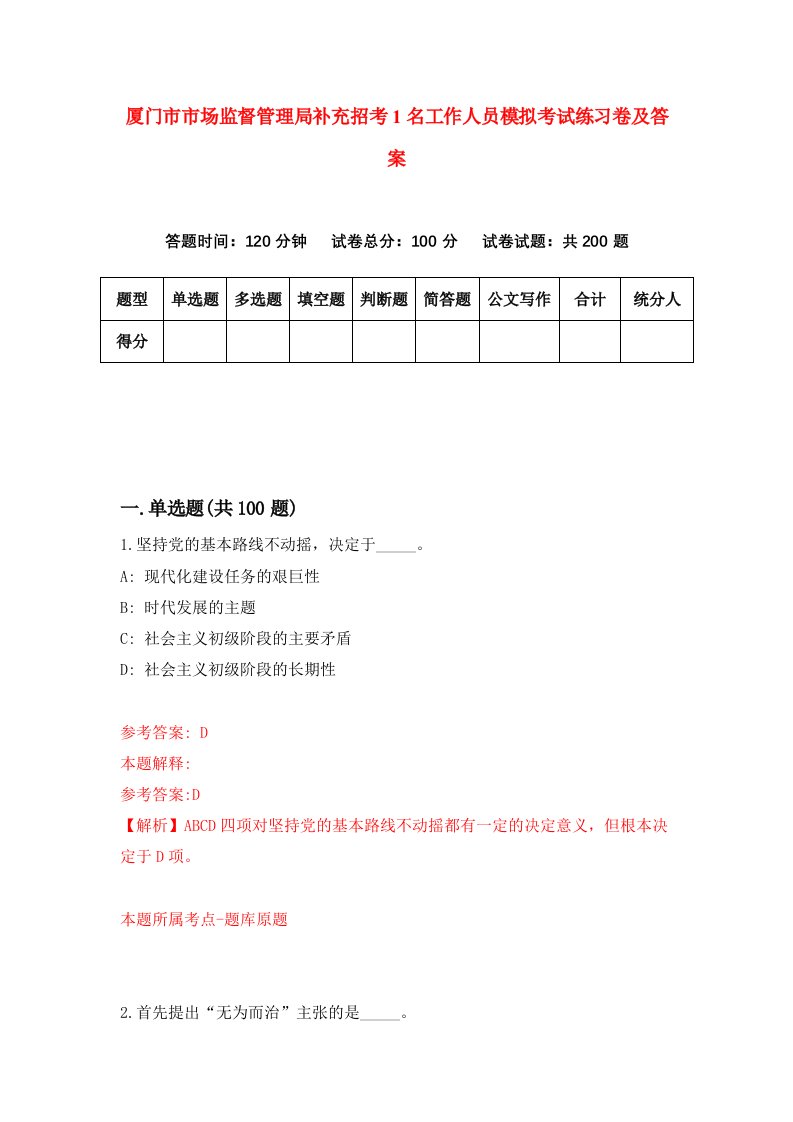 厦门市市场监督管理局补充招考1名工作人员模拟考试练习卷及答案

答题时间：120分钟　试卷总分：100分　试卷试题：共200题

| 题型 | 单选题 | 多选题 | 填空题 | 判断题 | 简答题 | 公文写作 | 合计 | 统分人 |
|---|---|---|---|---|---|---|---|---|
| 得分 | | | | | | | | |

一.单选题(共100题)

1.坚持党的基本路线不动摇，决定于_____。

A: 现代化建设任务的艰巨性

B: 时代发展的主题

C: 社会主义初级阶段的主要矛盾

D: 社会主义初级阶段的长期性

参考答案: D

本题解释:

参考答案:D

【解析】ABCD四项对坚持党的基本路线不动摇都有一定的决定意义，但根本决定于D项。

本题所属考点-题库原题

2.首先提出“无为而治”主张的是_____。